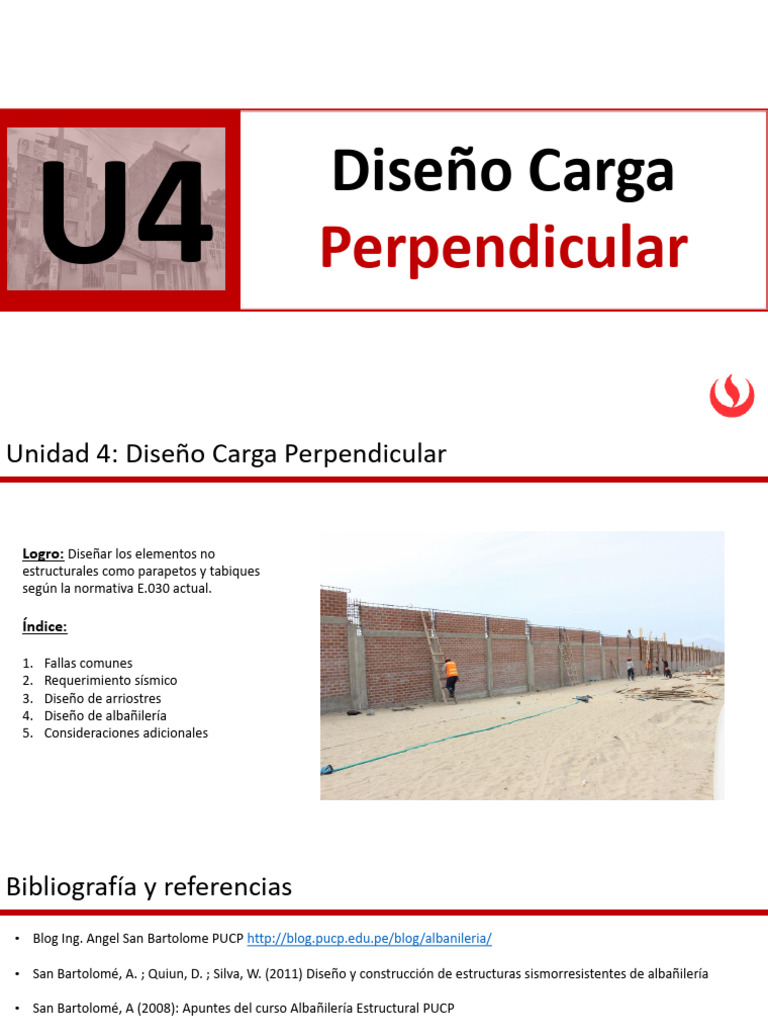 U4

Diseño Carga
Perpendicular

Unidad 4: Diseño Carga Perpendicular

Logro: Diseñar los elementos no estructurales como parapetos y tabiques según la normativa E.030 actual.

Índice:

1. Fallas comunes
2. Requerimiento sísmico
3. Diseño de arriostres
4. Diseño de albañilería
5. Consideraciones adicionales

Bibliografía y referencias

• Blog Ing. Angel San Bartolome PUCP http://blog.pucp.edu.pe/blog/albanileria/

• San Bartolomé, A. ; Quiun, D. ; Silva, W. (2011) Diseño y construcción de estructuras sismorresistentes de albañilería

• San Bartolomé, A (2008): Apuntes del curso Albañilería Estructural PUCP